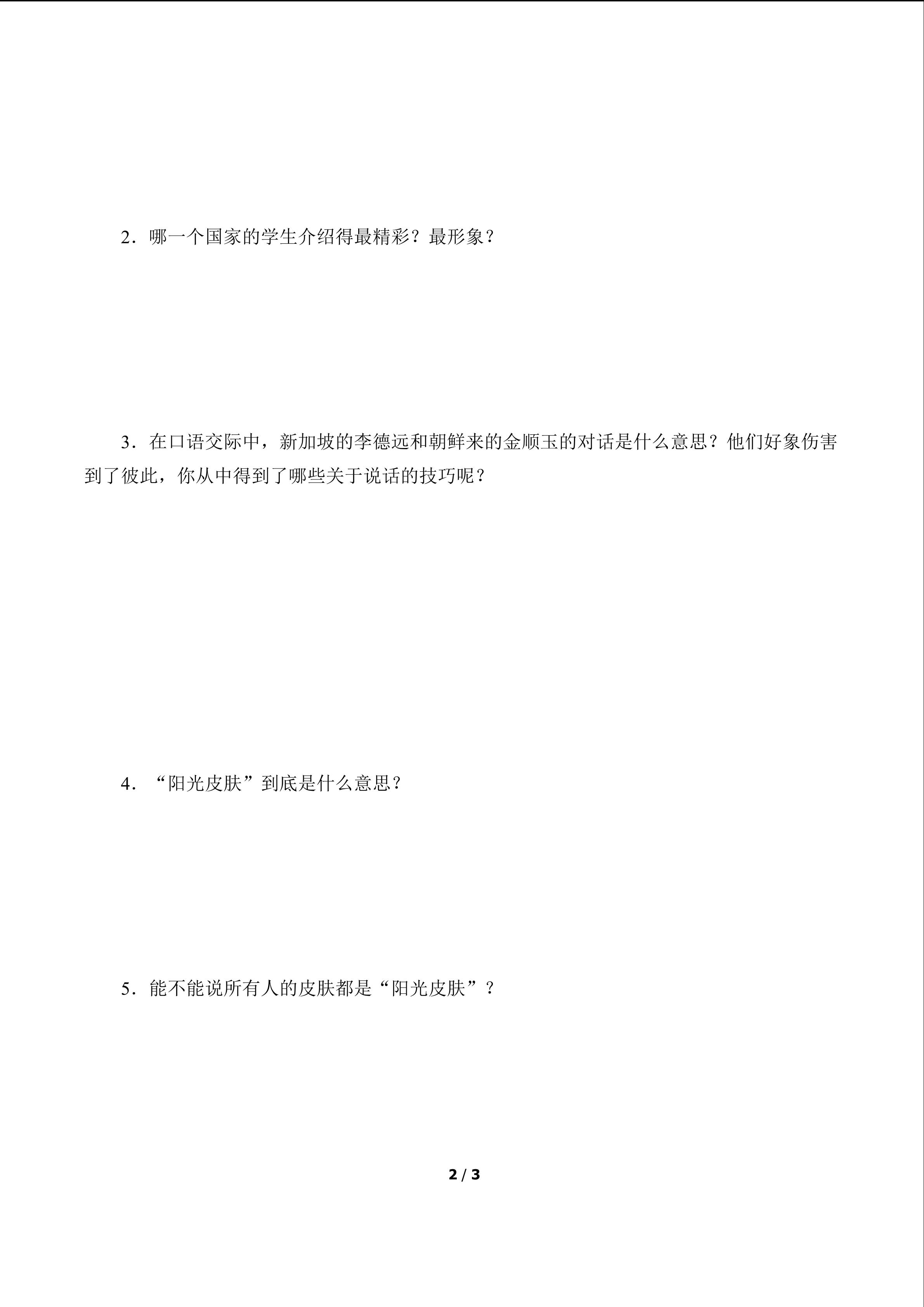 2．哪一个国家的学生介绍得最精彩？最形象？

3．在口语交际中，新加坡的李德远和朝鲜来的金顺玉的对话是什么意思？他们好象伤害到了彼此，你从中得到了哪些关于说话的技巧呢？

4．“阳光皮肤”到底是什么意思？

5．能不能说所有人的皮肤都是“阳光皮肤”？

2 / 3